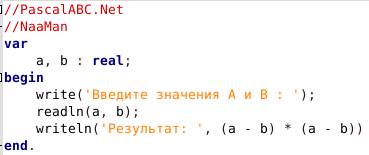 //PascalABC.Net
//NaaMan
var
    a, b : real;
begin
    write('Введите значения A и B : ');
    readln(a, b);
    writeln('Результат: ', (a - b) * (a - b))
end.